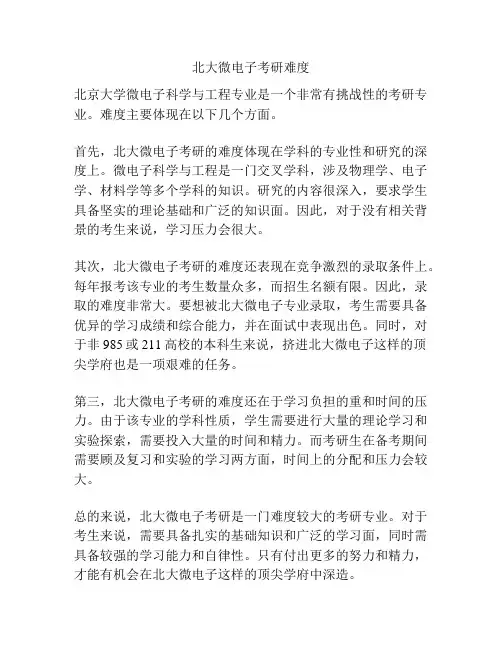 北大微电子考研难度

北京大学微电子科学与工程专业是一个非常有挑战性的考研专业。难度主要体现在以下几个方面。

首先，北大微电子考研的难度体现在学科的专业性和研究的深度上。微电子科学与工程是一门交叉学科，涉及物理学、电子学、材料学等多个学科的知识。研究的内容很深入，要求学生具备坚实的理论基础和广泛的知识面。因此，对于没有相关背景的考生来说，学习压力会很大。

其次，北大微电子考研的难度还表现在竞争激烈的录取条件上。每年报考该专业的考生数量众多，而招生名额有限。因此，录取的难度非常大。要想被北大微电子专业录取，考生需要具备优异的学习成绩和综合能力，并在面试中表现出色。同时，对于非 985 或 211 高校的本科生来说，挤进北大微电子这样的顶尖学府也是一项艰难的任务。

第三，北大微电子考研的难度还在于学习负担的重和时间的压力。由于该专业的学科性质，学生需要进行大量的理论学习和实验探索，需要投入大量的时间和精力。而考研生在备考期间需要顾及复习和实验的学习两方面，时间上的分配和压力会较大。

总的来说，北大微电子考研是一门难度较大的考研专业。对于考生来说，需要具备扎实的基础知识和广泛的学习面，同时需具备较强的学习能力和自律性。只有付出更多的努力和精力，才能有机会在北大微电子这样的顶尖学府中深造。